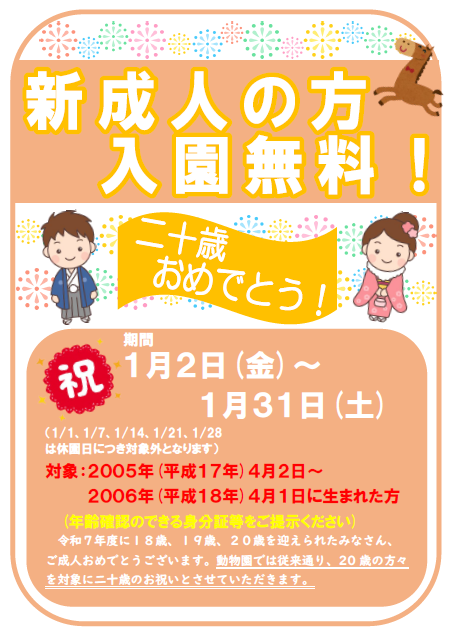 新成人の方
入園無料！

二十歳
おめでとう！

祝

期間
1月2日（金）～
1月31日（土）

（1/1、1/7、1/14、1/21、1/28
は休園日につき対象外となります）

対象：2005年（平成17年）4月2日～
2006年（平成18年）4月1日に生まれた方

（年齢確認のできる身分証等をご提示ください）

令和７年度に１８歳、１９歳、２０歳を迎えられたみなさん、ご成人おめでとうございます。動物園では従来通り、２０歳の方々を対象に二十歳のお祝いとさせていただきます。